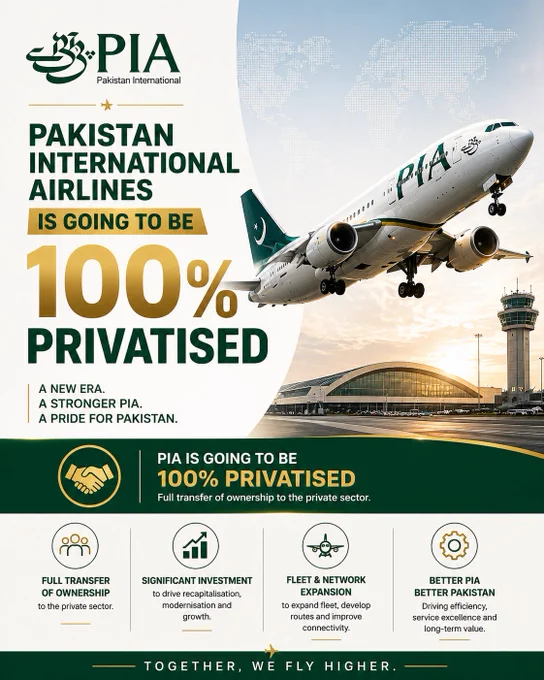 PIA
Pakistan International

PAKISTAN INTERNATIONAL AIRLINES

IS GOING TO BE

100%

PRIVATISED

A NEW ERA.
A STRONGER PIA.
A PRIDE FOR PAKISTAN.

PIA

PIA IS GOING TO BE
100% PRIVATISED
Full transfer of ownership to the private sector.

FULL TRANSFER OF OWNERSHIP
to the private sector.

SIGNIFICANT INVESTMENT
to drive recapitalisation, modernisation and growth.

FLEET & NETWORK EXPANSION
to expand fleet, develop routes and improve connectivity.

BETTER PIA
BETTER PAKISTAN
Driving efficiency, service excellence and long-term value.

TOGETHER, WE FLY HIGHER.